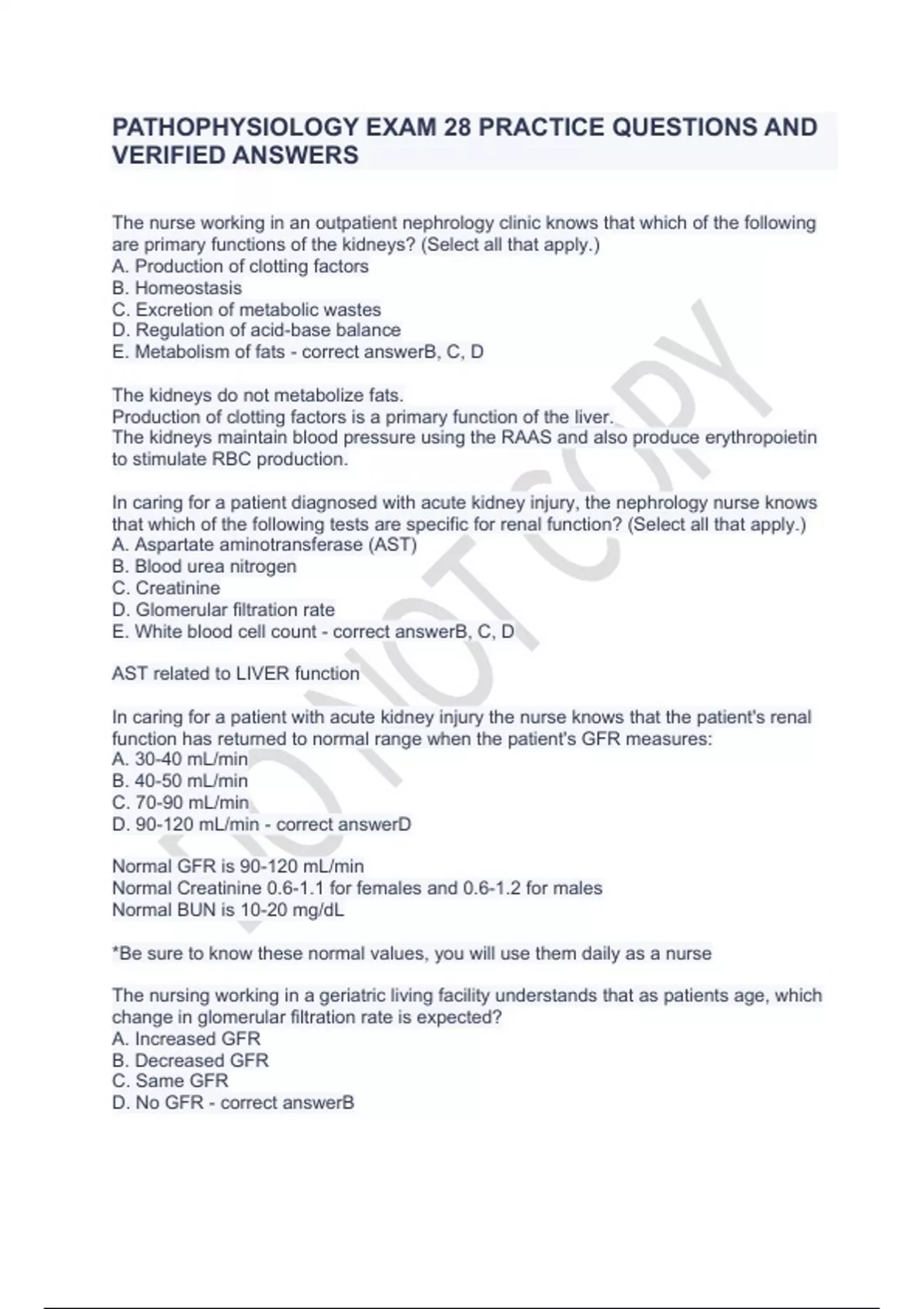 PATHOPHYSIOLOGY EXAM 28 PRACTICE QUESTIONS AND VERIFIED ANSWERS

The nurse working in an outpatient nephrology clinic knows that which of the following are primary functions of the kidneys? (Select all that apply.)
A. Production of clotting factors
B. Homeostasis
C. Excretion of metabolic wastes
D. Regulation of acid-base balance
E. Metabolism of fats - correct answerB, C, D

The kidneys do not metabolize fats.
Production of clotting factors is a primary function of the liver.
The kidneys maintain blood pressure using the RAAS and also produce erythropoietin to stimulate RBC production.

In caring for a patient diagnosed with acute kidney injury, the nephrology nurse knows that which of the following tests are specific for renal function? (Select all that apply.)
A. Aspartate aminotransferase (AST)
B. Blood urea nitrogen
C. Creatinine
D. Glomerular filtration rate
E. White blood cell count - correct answerB, C, D

AST related to LIVER function

In caring for a patient with acute kidney injury the nurse knows that the patient's renal function has returned to normal range when the patient's GFR measures:
A. 30-40 mL/min
B. 40-50 mL/min
C. 70-90 mL/min
D. 90-120 mL/min - correct answerD

Normal GFR is 90-120 mL/min
Normal Creatinine 0.6-1.1 for females and 0.6-1.2 for males
Normal BUN is 10-20 mg/dL

*Be sure to know these normal values, you will use them daily as a nurse

The nursing working in a geriatric living facility understands that as patients age, which change in glomerular filtration rate is expected?
A. Increased GFR
B. Decreased GFR
C. Same GFR
D. No GFR - correct answerB

DO NOT COPY